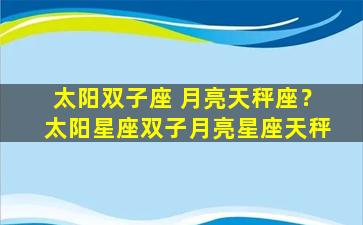 太阳双子座 月亮天秤座？
太阳星座双子月亮星座天秤